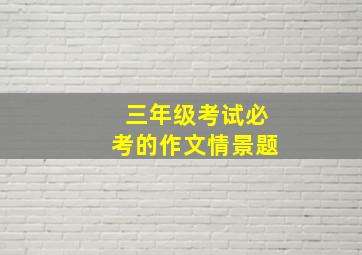 三年级考试必考的作文情景题